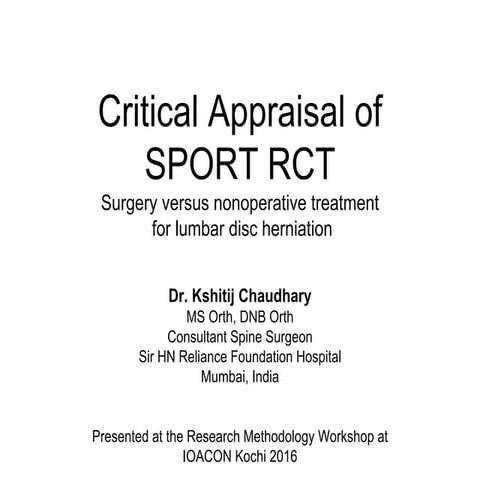 Critical Appraisal of SPORT RCT

Surgery versus nonoperative treatment for lumbar disc herniation

Dr. Kshitij Chaudhary
MS Orth, DNB Orth
Consultant Spine Surgeon
Sir HN Reliance Foundation Hospital
Mumbai, India

Presented at the Research Methodology Workshop at IOACON Kochi 2016